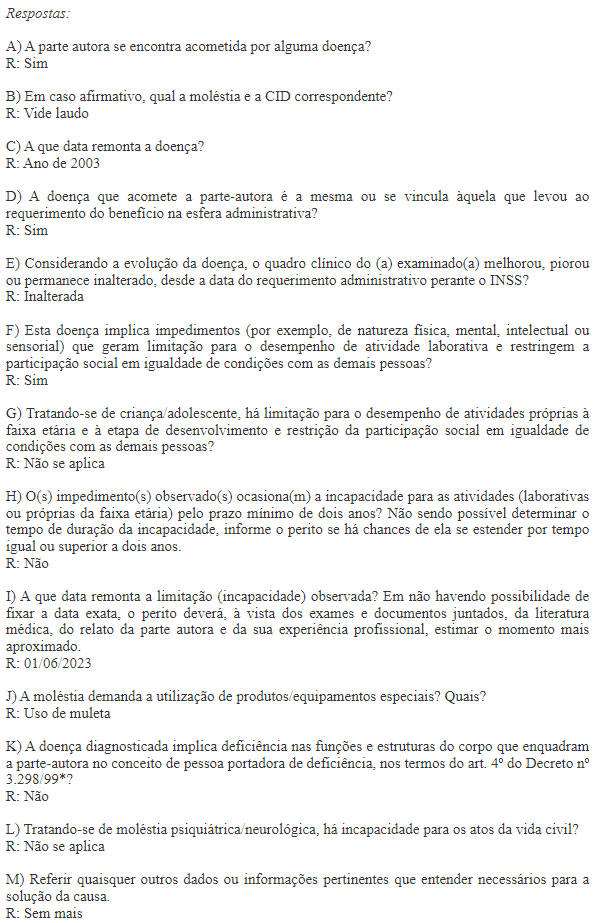 Respostas:

A) A parte autora se encontra acometida por alguma doença?
R: Sim

B) Em caso afirmativo, qual a moléstia e a CID correspondente?
R: Vide laudo

C) A que data remonta a doença?
R: Ano de 2003

D) A doença que acomete a parte-autora é a mesma ou se vincula àquela que levou ao requerimento do benefício na esfera administrativa?
R: Sim

E) Considerando a evolução da doença, o quadro clínico do (a) examinado(a) melhorou, piorou ou permanece inalterado, desde a data do requerimento administrativo perante o INSS?
R: Inalterada

F) Esta doença implica impedimentos (por exemplo, de natureza física, mental, intelectual ou sensorial) que geram limitação para o desempenho de atividade laborativa e restringem a participação social em igualdade de condições com as demais pessoas?
R: Sim

G) Tratando-se de criança/adolescente, há limitação para o desempenho de atividades próprias à faixa etária e à etapa de desenvolvimento e restrição da participação social em igualdade de condições com as demais pessoas?
R: Não se aplica

H) O(s) impedimento(s) observado(s) ocasiona(m) a incapacidade para as atividades (laborativas ou próprias da faixa etária) pelo prazo mínimo de dois anos? Não sendo possível determinar o tempo de duração da incapacidade, informe o perito se há chances de ela se estender por tempo igual ou superior a dois anos.
R: Não

I) A que data remonta a limitação (incapacidade) observada? Em não havendo possibilidade de fixar a data exata, o perito deverá, à vista dos exames e documentos juntados, da literatura médica, do relato da parte autora e da sua experiência profissional, estimar o momento mais aproximado.
R: 01/06/2023

J) A moléstia demanda a utilização de produtos/equipamentos especiais? Quais?
R: Uso de muleta

K) A doença diagnosticada implica deficiência nas funções e estruturas do corpo que enquadram a parte-autora no conceito de pessoa portadora de deficiência, nos termos do art. 4º do Decreto nº 3.298/99*?
R: Não

L) Tratando-se de moléstia psiquiátrica/neurológica, há incapacidade para os atos da vida civil?
R: Não se aplica

M) Referir quaisquer outros dados ou informações pertinentes que entender necessários para a solução da causa.
R: Sem mais